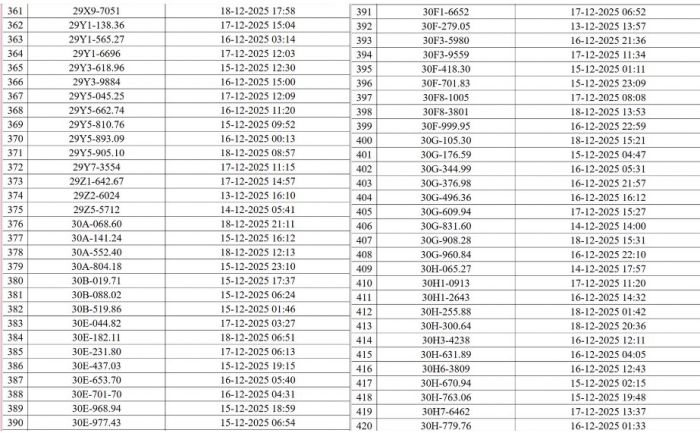 | 361 | 29X9-7051 | 18-12-2025 17:58 |
|---|---|---|
| 362 | 29Y1-138.36 | 17-12-2025 15:04 |
| 363 | 29Y1-565.27 | 16-12-2025 03:14 |
| 364 | 29Y1-6696 | 17-12-2025 12:03 |
| 365 | 29Y3-618.96 | 15-12-2025 12:30 |
| 366 | 29Y3-9884 | 16-12-2025 15:00 |
| 367 | 29Y5-045.25 | 17-12-2025 12:09 |
| 368 | 29Y5-662.74 | 16-12-2025 11:20 |
| 369 | 29Y5-810.76 | 15-12-2025 09:52 |
| 370 | 29Y5-893.09 | 16-12-2025 00:13 |
| 371 | 29Y5-905.10 | 18-12-2025 08:57 |
| 372 | 29Y7-3554 | 17-12-2025 11:15 |
| 373 | 29Z1-642.67 | 17-12-2025 14:57 |
| 374 | 29Z2-6024 | 13-12-2025 16:10 |
| 375 | 29Z5-5712 | 14-12-2025 05:41 |
| 376 | 30A-068.60 | 18-12-2025 21:11 |
| 377 | 30A-141.24 | 15-12-2025 16:12 |
| 378 | 30A-552.40 | 18-12-2025 12:13 |
| 379 | 30A-804.18 | 15-12-2025 23:10 |
| 380 | 30B-019.71 | 15-12-2025 17:37 |
| 381 | 30B-088.02 | 15-12-2025 06:24 |
| 382 | 30B-519.86 | 15-12-2025 01:46 |
| 383 | 30E-044.82 | 17-12-2025 03:27 |
| 384 | 30E-182.11 | 18-12-2025 06:51 |
| 385 | 30E-231.80 | 17-12-2025 06:13 |
| 386 | 30E-437.03 | 15-12-2025 19:15 |
| 387 | 30E-653.70 | 16-12-2025 05:40 |
| 388 | 30E-701-70 | 16-12-2025 04:31 |
| 389 | 30E-968.94 | 15-12-2025 18:59 |
| 390 | 30E-977.43 | 15-12-2025 06:54 |

| 391 | 30F1-6652 | 17-12-2025 06:52 |
|---|---|---|
| 392 | 30F-279.05 | 13-12-2025 13:57 |
| 393 | 30F3-5980 | 16-12-2025 21:36 |
| 394 | 30F3-9559 | 17-12-2025 11:34 |
| 395 | 30F-418.30 | 15-12-2025 01:11 |
| 396 | 30F-701.83 | 15-12-2025 23:09 |
| 397 | 30F8-1005 | 17-12-2025 08:08 |
| 398 | 30F8-3801 | 18-12-2025 13:53 |
| 399 | 30F-999.95 | 16-12-2025 22:59 |
| 400 | 30G-105.30 | 18-12-2025 15:21 |
| 401 | 30G-176.59 | 15-12-2025 04:47 |
| 402 | 30G-344.99 | 16-12-2025 05:31 |
| 403 | 30G-376.98 | 16-12-2025 21:57 |
| 404 | 30G-496.36 | 16-12-2025 16:12 |
| 405 | 30G-609.94 | 17-12-2025 15:27 |
| 406 | 30G-831.60 | 14-12-2025 14:00 |
| 407 | 30G-908.28 | 18-12-2025 15:31 |
| 408 | 30G-960.84 | 16-12-2025 22:10 |
| 409 | 30H-065.27 | 14-12-2025 17:57 |
| 410 | 30H1-0913 | 17-12-2025 11:20 |
| 411 | 30H1-2643 | 16-12-2025 14:32 |
| 412 | 30H-255.88 | 18-12-2025 01:42 |
| 413 | 30H-300.64 | 18-12-2025 20:36 |
| 414 | 30H3-4238 | 16-12-2025 12:11 |
| 415 | 30H-631.89 | 16-12-2025 04:05 |
| 416 | 30H6-3809 | 16-12-2025 12:43 |
| 417 | 30H-670.94 | 15-12-2025 02:15 |
| 418 | 30H-763.06 | 15-12-2025 19:48 |
| 419 | 30H7-6462 | 17-12-2025 13:37 |
| 420 | 30H-779.76 | 16-12-2025 01:33 |